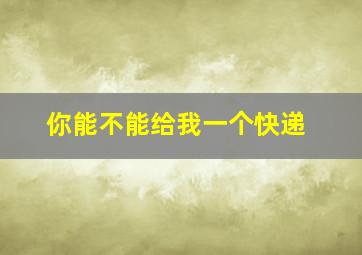 你能不能给我一个快递